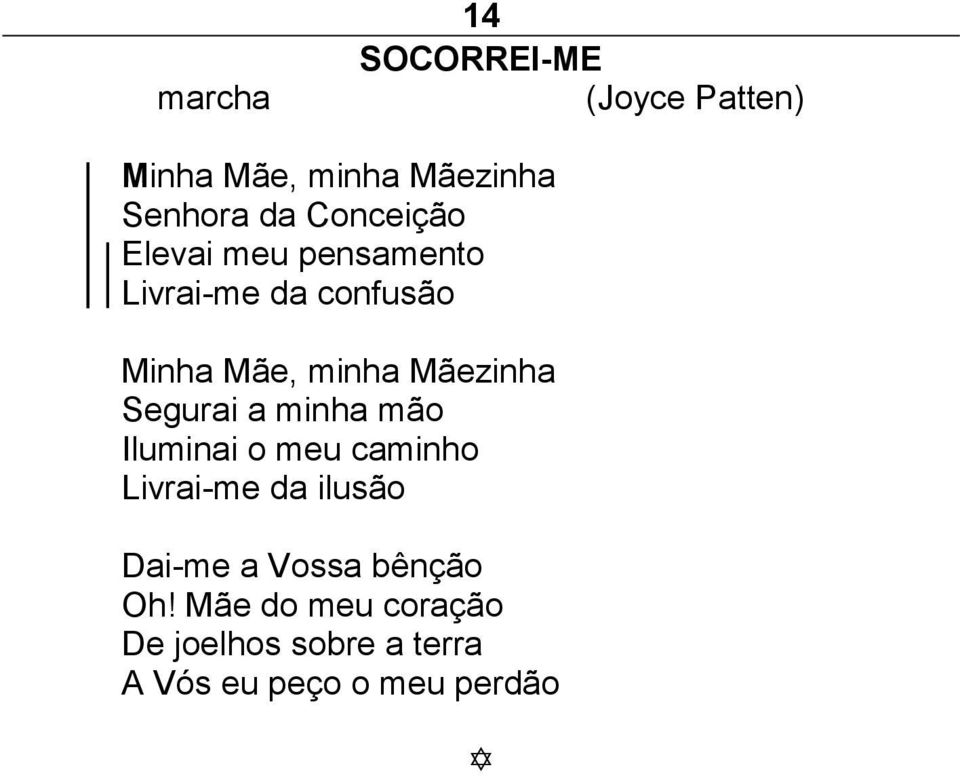 14
SOCORREI-ME
marcha (Joyce Patten)

Minha Mãe, minha Mãezinha
Senhora da Conceição
Elevai meu pensamento
Livrai-me da confusão

Minha Mãe, minha Mãezinha
Segurai a minha mão
Iluminai o meu caminho
Livrai-me da ilusão

Dai-me a Vossa bênção
Oh! Mãe do meu coração
De joelhos sobre a terra
A Vós eu peço o meu perdão

✡